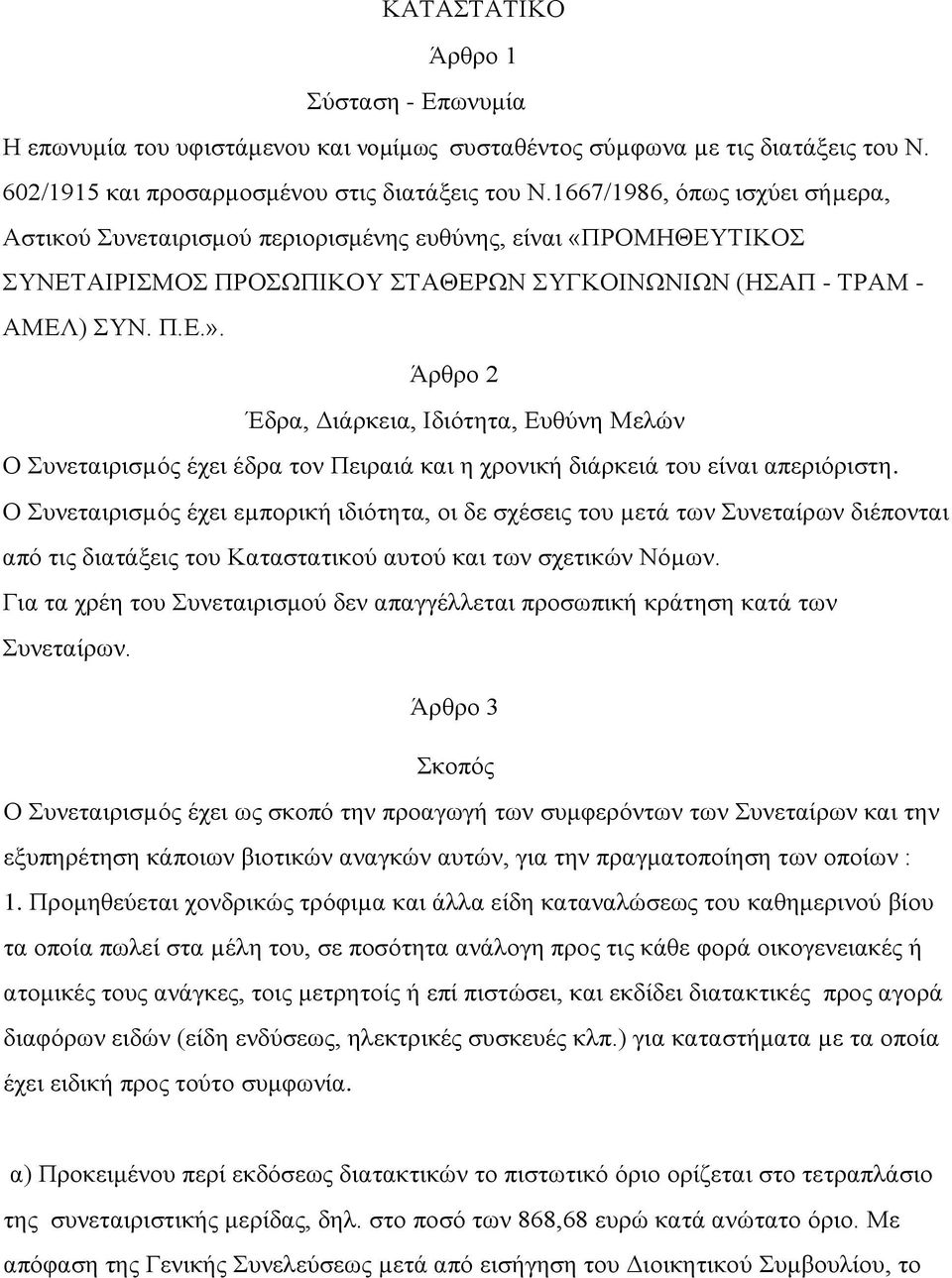 ΚΑΤΑΣΤΑΤΙΚΟ

Άρθρο 1

Σύσταση - Επωνυμία

Η επωνυμία του υφιστάμενου και νομίμως συσταθέντος σύμφωνα με τις διατάξεις του Ν. 602/1915 και προσαρμοσμένου στις διατάξεις του Ν.1667/1986, όπως ισχύει σήμερα, Αστικού Συνεταιρισμού περιορισμένης ευθύνης, είναι «ΠΡΟΜΗΘΕΥΤΙΚΟΣ ΣΥΝΕΤΑΙΡΙΣΜΟΣ ΠΡΟΣΩΠΙΚΟΥ ΣΤΑΘΕΡΩΝ ΣΥΓΚΟΙΝΩΝΙΩΝ (ΗΣΑΠ - ΤΡΑΜ - ΑΜΕΛ) ΣΥΝ. Π.Ε.».

Άρθρο 2

Έδρα, Διάρκεια, Ιδιότητα, Ευθύνη Μελών

Ο Συνεταιρισμός έχει έδρα τον Πειραιά και η χρονική διάρκειά του είναι απεριόριστη.

Ο Συνεταιρισμός έχει εμπορική ιδιότητα, οι δε σχέσεις του μετά των Συνεταίρων διέπονται από τις διατάξεις του Καταστατικού αυτού και των σχετικών Νόμων.

Για τα χρέη του Συνεταιρισμού δεν απαγγέλλεται προσωπική κράτηση κατά των Συνεταίρων.

Άρθρο 3

Σκοπός

Ο Συνεταιρισμός έχει ως σκοπό την προαγωγή των συμφερόντων των Συνεταίρων και την εξυπηρέτηση κάποιων βιοτικών αναγκών αυτών, για την πραγματοποίηση των οποίων :

1. Προμηθεύεται χονδρικώς τρόφιμα και άλλα είδη καταναλώσεως του καθημερινού βίου τα οποία πωλεί στα μέλη του, σε ποσότητα ανάλογη προς τις κάθε φορά οικογενειακές ή ατομικές τους ανάγκες, τοις μετρητοίς ή επί πιστώσει, και εκδίδει διατακτικές προς αγορά διαφόρων ειδών (είδη ενδύσεως, ηλεκτρικές συσκευές κλπ.) για καταστήματα με τα οποία έχει ειδική προς τούτο συμφωνία.

α) Προκειμένου περί εκδόσεως διατακτικών το πιστωτικό όριο ορίζεται στο τετραπλάσιο της συνεταιριστικής μερίδας, δηλ. στο ποσό των 868,68 ευρώ κατά ανώτατο όριο. Με απόφαση της Γενικής Συνελεύσεως μετά από εισήγηση του Διοικητικού Συμβουλίου, το